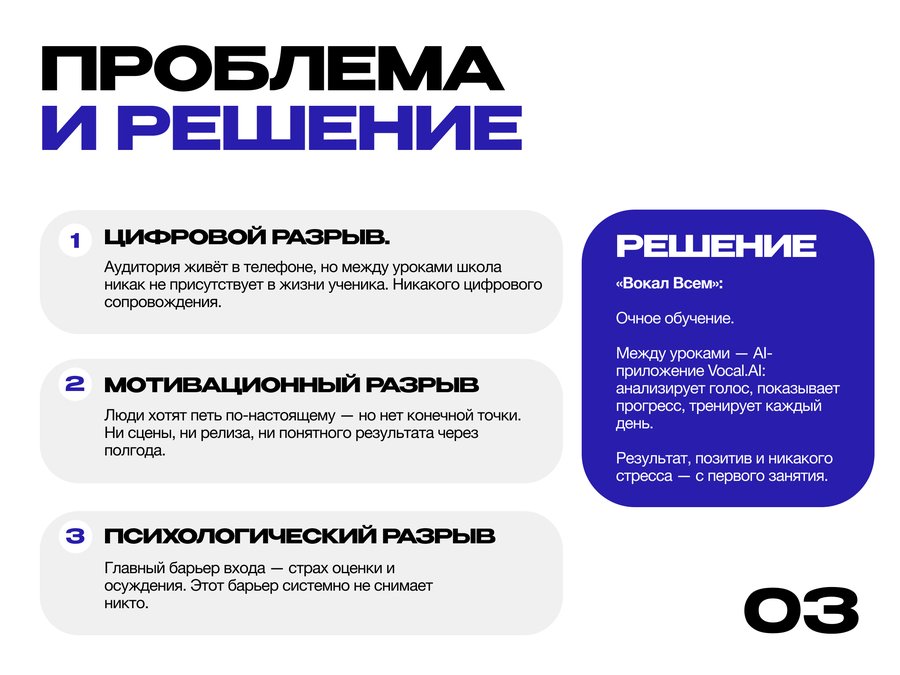 ПРОБЛЕМА
И РЕШЕНИЕ

1 ЦИФРОВОЙ РАЗРЫВ.
Аудитория живёт в телефоне, но между уроками школа никак не присутствует в жизни ученика. Никакого цифрового сопровождения.

2 МОТИВАЦИОННЫЙ РАЗРЫВ
Люди хотят петь по-настоящему — но нет конечной точки. Ни сцены, ни релиза, ни понятного результата через полгода.

3 ПСИХОЛОГИЧЕСКИЙ РАЗРЫВ
Главный барьер входа — страх оценки и осуждения. Этот барьер системно не снимает никто.

РЕШЕНИЕ
«Вокал Всем»:

Очное обучение.

Между уроками — AI-приложение Vocal.AI: анализирует голос, показывает прогресс, тренирует каждый день.

Результат, позитив и никакого стресса — с первого занятия.

03